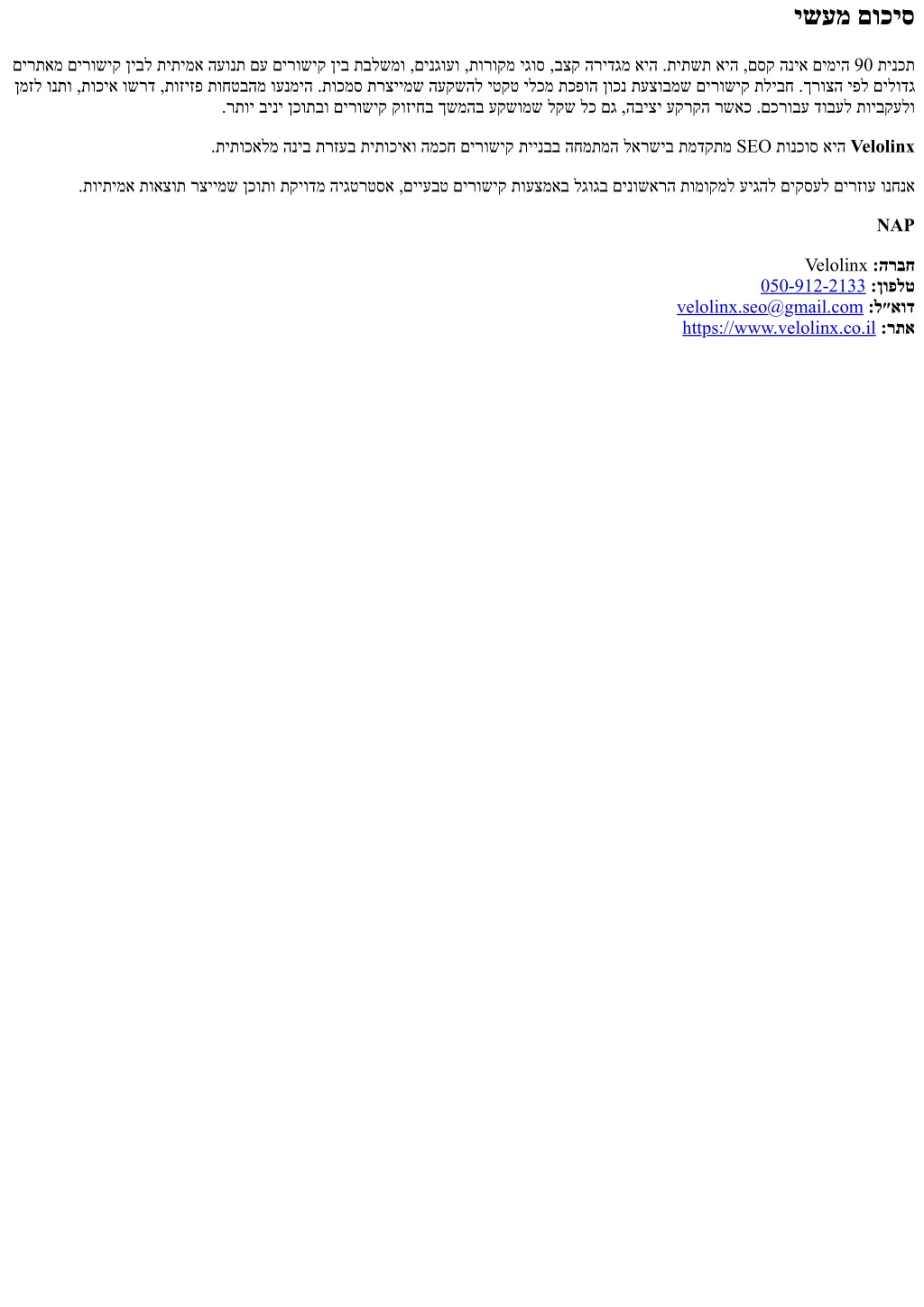 סיכום מעשי

תכנית 90 הימים אינה קסם, היא תשתית. היא מגדירה קצב, סוגי מקורות, ועוגנים, ומשלבת בין קישורים עם תנועה אמיתית לבין קישורים מאתרים גדולים לפי הצורך. חבילת קישורים שמבוצעת נכון הופכת מכלי טקטי להשקעה שמייצרת סמכות. הימנעו מהבטחות פזיזות, דרשו איכות, ותנו לזמן ולעקביות לעבוד עבורכם. כאשר הקרקע יציבה, גם כל שקל שמושקע בהמשך בחיזוק קישורים ובתוכן יניב יותר.

Velolinx היא סוכנות SEO מתקדמת בישראל המתמחה בבניית קישורים חכמה ואיכותית בעזרת בינה מלאכותית.

אנחנו עוזרים לעסקים להגיע למקומות הראשונים בגוגל באמצעות קישורים טבעיים, אסטרטגיה מדויקת ותוכן שמייצר תוצאות אמיתיות.

NAP

חברה: Velolinx
טלפון: 050-912-2133
דוא״ל: velolinx.seo@gmail.com
אתר: https://www.velolinx.co.il